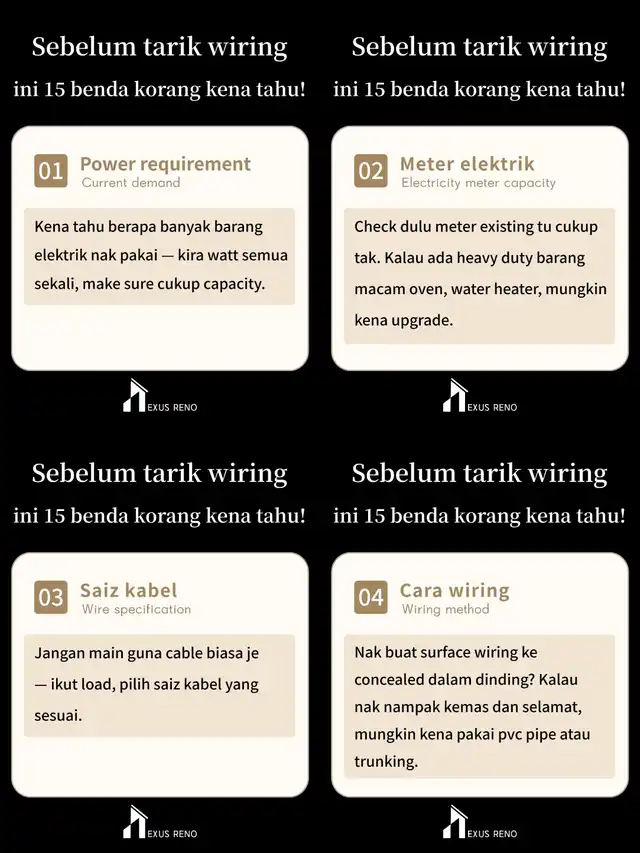 Sebelum tarik wiring

ini 15 benda korang kena tahu!

01 Power requirement
Current demand

Kena tahu berapa banyak barang elektrik nak pakai — kira watt semua sekali, make sure cukup capacity.

EXUS RENO

Sebelum tarik wiring

ini 15 benda korang kena tahu!

02 Meter elektrik
Electricity meter capacity

Check dulu meter existing tu cukup tak. Kalau ada heavy duty barang macam oven, water heater, mungkin kena upgrade.

EXUS RENO

Sebelum tarik wiring

ini 15 benda korang kena tahu!

03 Saiz kabel
Wire specification

Jangan main guna cable biasa je — ikut load, pilih saiz kabel yang sesuai.

EXUS RENO

Sebelum tarik wiring

ini 15 benda korang kena tahu!

04 Cara wiring
Wiring method

Nak buat surface wiring ke concealed dalam dinding? Kalau nak nampak kemas dan selamat, mungkin kena pakai pvc pipe atau trunking.

EXUS RENO